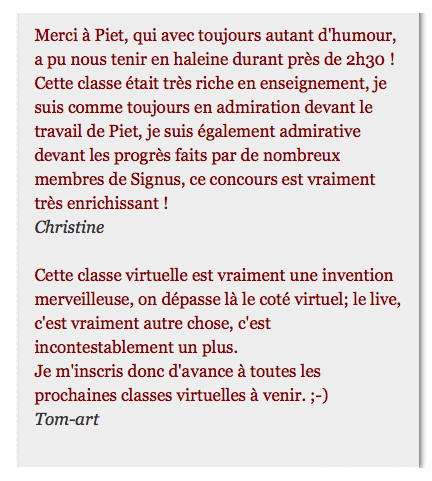 Merci à Piet, qui avec toujours autant d'humour, a pu nous tenir en haleine durant près de 2h30 ! Cette classe était très riche en enseignement, je suis comme toujours en admiration devant le travail de Piet, je suis également admirative devant les progrès faits par de nombreux membres de Signus, ce concours est vraiment très enrichissant !
Christine

Cette classe virtuelle est vraiment une invention merveilleuse, on dépasse là le coté virtuel; le live, c'est vraiment autre chose, c'est incontestablement un plus.
Je m'inscris donc d'avance à toutes les prochaines classes virtuelles à venir. ;-)
Tom-art